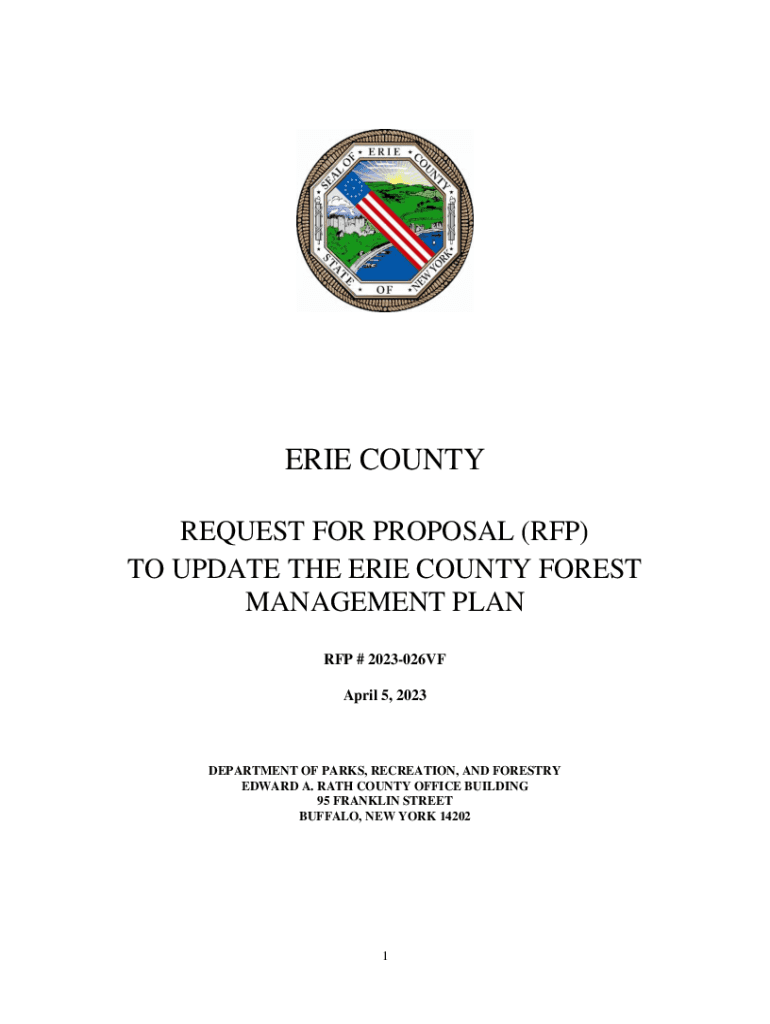 SEAL OF ERIE COUNTY
STATE OF NEW YORK

ERIE COUNTY

REQUEST FOR PROPOSAL (RFP)
TO UPDATE THE ERIE COUNTY FOREST MANAGEMENT PLAN

RFP # 2023-026VF

April 5, 2023

DEPARTMENT OF PARKS, RECREATION, AND FORESTRY
EDWARD A. RATH COUNTY OFFICE BUILDING
95 FRANKLIN STREET
BUFFALO, NEW YORK 14202

1